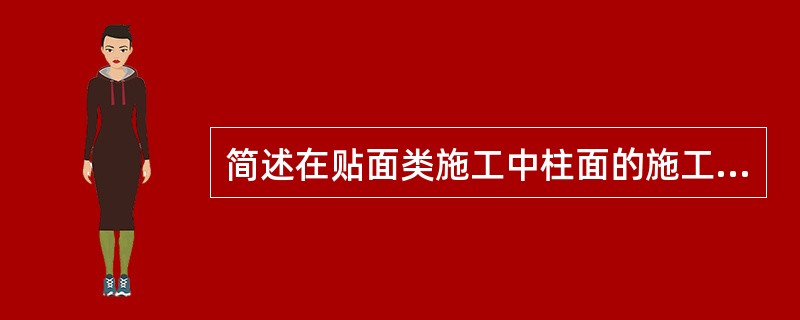 简述在贴面类施工中柱面的施工...